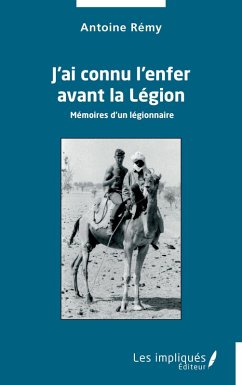 Antoine Rémy

J'ai connu l'enfer avant la Légion

Mémoires d'un légionnaire

Les impliqués
Éditeur